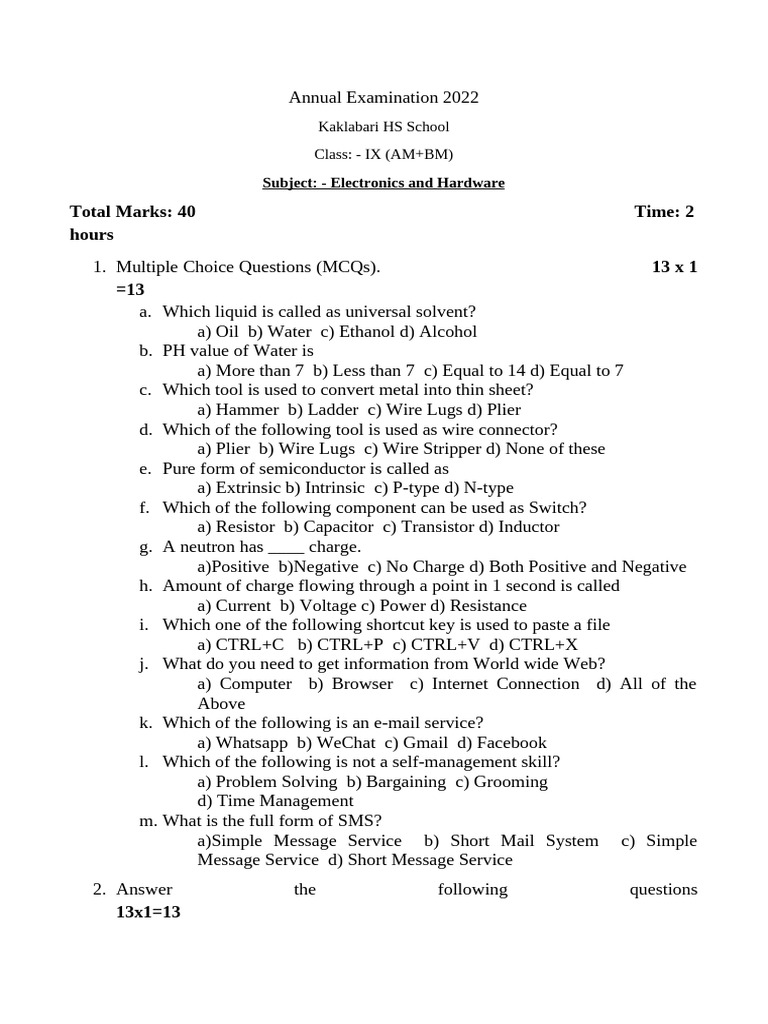 Annual Examination 2022

Kaklabari HS School

Class: - IX (AM+BM)

Subject: - Electronics and Hardware

Total Marks: 40 Time: 2 hours

1. Multiple Choice Questions (MCQs). 13 x 1 =13

a. Which liquid is called as universal solvent?
a) Oil b) Water c) Ethanol d) Alcohol
b. PH value of Water is
a) More than 7 b) Less than 7 c) Equal to 14 d) Equal to 7
c. Which tool is used to convert metal into thin sheet?
a) Hammer b) Ladder c) Wire Lugs d) Plier
d. Which of the following tool is used as wire connector?
a) Plier b) Wire Lugs c) Wire Stripper d) None of these
e. Pure form of semiconductor is called as
a) Extrinsic b) Intrinsic c) P-type d) N-type
f. Which of the following component can be used as Switch?
a) Resistor b) Capacitor c) Transistor d) Inductor
g. A neutron has ____ charge.
a)Positive b)Negative c) No Charge d) Both Positive and Negative
h. Amount of charge flowing through a point in 1 second is called
a) Current b) Voltage c) Power d) Resistance
i. Which one of the following shortcut key is used to paste a file
a) CTRL+C b) CTRL+P c) CTRL+V d) CTRL+X
j. What do you need to get information from World wide Web?
a) Computer b) Browser c) Internet Connection d) All of the Above
k. Which of the following is an e-mail service?
a) Whatsapp b) WeChat c) Gmail d) Facebook
l. Which of the following is not a self-management skill?
a) Problem Solving b) Bargaining c) Grooming
d) Time Management
m. What is the full form of SMS?
a)Simple Message Service b) Short Mail System c) Simple Message Service d) Short Message Service

2. Answer the following questions 13x1=13